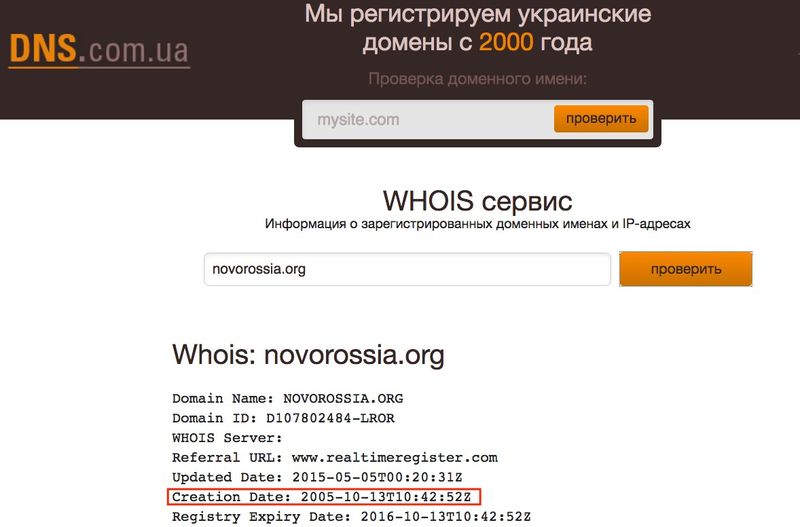 DNS.com.ua

Мы регистрируем украинские домены с 2000 года

Проверка доменного имени:

mysite.com

проверить

WHOIS сервис

Информация о зарегистрированных доменных именах и IP-адресах

novorossia.org

проверить

Whois: novorossia.org

Domain Name: NOVOROSSIA.ORG
Domain ID: D107802484-LROR
WHOIS Server:
Referral URL: www.realtimeregister.com
Updated Date: 2015-05-05T00:20:31Z
Creation Date: 2005-10-13T10:42:52Z
Registry Expiry Date: 2016-10-13T10:42:52Z